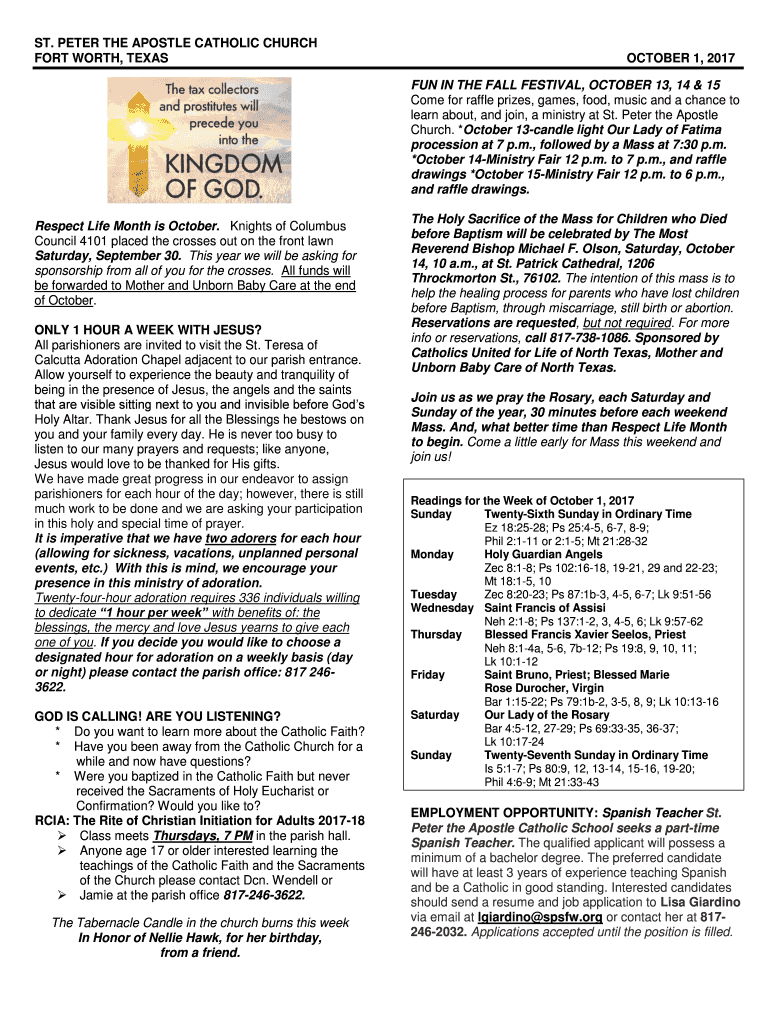 ST. PETER THE APOSTLE CATHOLIC CHURCH
FORT WORTH, TEXAS

OCTOBER 1, 2017

The tax collectors and prostitutes will precede you into the KINGDOM OF GOD.

Respect Life Month is October. Knights of Columbus Council 4101 placed the crosses out on the front lawn Saturday, September 30. This year we will be asking for sponsorship from all of you for the crosses. All funds will be forwarded to Mother and Unborn Baby Care at the end of October.

ONLY 1 HOUR A WEEK WITH JESUS?
All parishioners are invited to visit the St. Teresa of Calcutta Adoration Chapel adjacent to our parish entrance. Allow yourself to experience the beauty and tranquility of being in the presence of Jesus, the angels and the saints that are visible sitting next to you and invisible before God's Holy Altar. Thank Jesus for all the Blessings he bestows on you and your family every day. He is never too busy to listen to our many prayers and requests; like anyone, Jesus would love to be thanked for His gifts.
We have made great progress in our endeavor to assign parishioners for each hour of the day; however, there is still much work to be done and we are asking your participation in this holy and special time of prayer.
It is imperative that we have two adorers for each hour (allowing for sickness, vacations, unplanned personal events, etc.) With this is mind, we encourage your presence in this ministry of adoration.
Twenty-four-hour adoration requires 336 individuals willing to dedicate "1 hour per week" with benefits of: the blessings, the mercy and love Jesus yearns to give each one of you. If you decide you would like to choose a designated hour for adoration on a weekly basis (day or night) please contact the parish office: 817 246-3622.

GOD IS CALLING! ARE YOU LISTENING?
* Do you want to learn more about the Catholic Faith?
* Have you been away from the Catholic Church for a while and now have questions?
* Were you baptized in the Catholic Faith but never received the Sacraments of Holy Eucharist or Confirmation? Would you like to?
RCIA: The Rite of Christian Initiation for Adults 2017-18
➢ Class meets Thursdays, 7 PM in the parish hall.
➢ Anyone age 17 or older interested learning the teachings of the Catholic Faith and the Sacraments of the Church please contact Dcn. Wendell or
➢ Jamie at the parish office 817-246-3622.

The Tabernacle Candle in the church burns this week
In Honor of Nellie Hawk, for her birthday, from a friend.

FUN IN THE FALL FESTIVAL, OCTOBER 13, 14 & 15
Come for raffle prizes, games, food, music and a chance to learn about, and join, a ministry at St. Peter the Apostle Church. *October 13-candle light Our Lady of Fatima procession at 7 p.m., followed by a Mass at 7:30 p.m. *October 14-Ministry Fair 12 p.m. to 7 p.m., and raffle drawings *October 15-Ministry Fair 12 p.m. to 6 p.m., and raffle drawings.

The Holy Sacrifice of the Mass for Children who Died before Baptism will be celebrated by The Most Reverend Bishop Michael F. Olson, Saturday, October 14, 10 a.m., at St. Patrick Cathedral, 1206 Throckmorton St., 76102. The intention of this mass is to help the healing process for parents who have lost children before Baptism, through miscarriage, still birth or abortion. Reservations are requested, but not required. For more info or reservations, call 817-738-1086. Sponsored by Catholics United for Life of North Texas, Mother and Unborn Baby Care of North Texas.

Join us as we pray the Rosary, each Saturday and Sunday of the year, 30 minutes before each weekend Mass. And, what better time than Respect Life Month to begin. Come a little early for Mass this weekend and join us!

Readings for the Week of October 1, 2017
Sunday Twenty-Sixth Sunday in Ordinary Time
Ez 18:25-28; Ps 25:4-5, 6-7, 8-9; Phil 2:1-11 or 2:1-5; Mt 21:28-32
Monday Holy Guardian Angels
Zec 8:1-8; Ps 102:16-18, 19-21, 29 and 22-23; Mt 18:1-5, 10
Tuesday Zec 8:20-23; Ps 87:1b-3, 4-5, 6-7; Lk 9:51-56
Wednesday Saint Francis of Assisi
Neh 2:1-8; Ps 137:1-2, 3, 4-5, 6; Lk 9:57-62
Thursday Blessed Francis Xavier Seelos, Priest
Neh 8:1-4a, 5-6, 7b-12; Ps 19:8, 9, 10, 11; Lk 10:1-12
Friday Saint Bruno, Priest; Blessed Marie Rose Durocher, Virgin
Bar 1:15-22; Ps 79:1b-2, 3-5, 8, 9; Lk 10:13-16
Saturday Our Lady of the Rosary
Bar 4:5-12, 27-29; Ps 69:33-35, 36-37; Lk 10:17-24
Sunday Twenty-Seventh Sunday in Ordinary Time
Is 5:1-7; Ps 80:9, 12, 13-14, 15-16, 19-20; Phil 4:6-9; Mt 21:33-43

EMPLOYMENT OPPORTUNITY: Spanish Teacher St. Peter the Apostle Catholic School seeks a part-time Spanish Teacher. The qualified applicant will possess a minimum of a bachelor degree. The preferred candidate will have at least 3 years of experience teaching Spanish and be a Catholic in good standing. Interested candidates should send a resume and job application to Lisa Giardino via email at lgiardino@spsfw.org or contact her at 817-246-2032. Applications accepted until the position is filled.